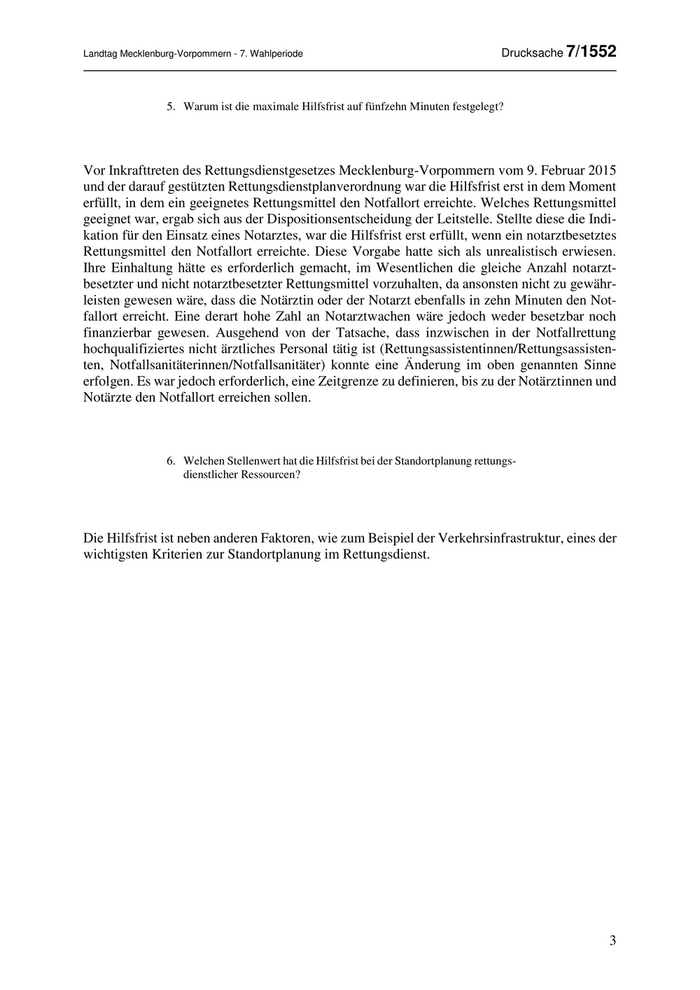 Landtag Mecklenburg-Vorpommern - 7. Wahlperiode

Drucksache 7/1552

5. Warum ist die maximale Hilfsfrist auf fünfzehn Minuten festgelegt?

Vor Inkrafttreten des Rettungsdienstgesetzes Mecklenburg-Vorpommern vom 9. Februar 2015 und der darauf gestützten Rettungsdienstplanverordnung war die Hilfsfrist erst in dem Moment erfüllt, in dem ein geeignetes Rettungsmittel den Notfallort erreichte. Welches Rettungsmittel geeignet war, ergab sich aus der Dispositionsentscheidung der Leitstelle. Stellte diese die Indikation für den Einsatz eines Notarztes, war die Hilfsfrist erst erfüllt, wenn ein notarztbesetztes Rettungsmittel den Notfallort erreichte. Diese Vorgabe hatte sich als unrealistisch erwiesen. Ihre Einhaltung hätte es erforderlich gemacht, im Wesentlichen die gleiche Anzahl notarztbesetzter und nicht notarztbesetzter Rettungsmittel vorzuhalten, da ansonsten nicht zu gewährleisten gewesen wäre, dass die Notärztin oder der Notarzt ebenfalls in zehn Minuten den Notfallort erreicht. Eine derart hohe Zahl an Notarztwachen wäre jedoch weder besetzbar noch finanzierbar gewesen. Ausgehend von der Tatsache, dass inzwischen in der Notfallrettung hochqualifiziertes nicht ärztliches Personal tätig ist (Rettungsassistentinnen/Rettungsassistenten, Notfallsanitäterinnen/Notfallsanitäter) konnte eine Änderung im oben genannten Sinne erfolgen. Es war jedoch erforderlich, eine Zeitgrenze zu definieren, bis zu der Notärztinnen und Notärzte den Notfallort erreichen sollen.

6. Welchen Stellenwert hat die Hilfsfrist bei der Standortplanung rettungsdienstlicher Ressourcen?

Die Hilfsfrist ist neben anderen Faktoren, wie zum Beispiel der Verkehrsinfrastruktur, eines der wichtigsten Kriterien zur Standortplanung im Rettungsdienst.

3